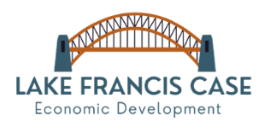 LAKE FRANCIS CASE
Economic Development